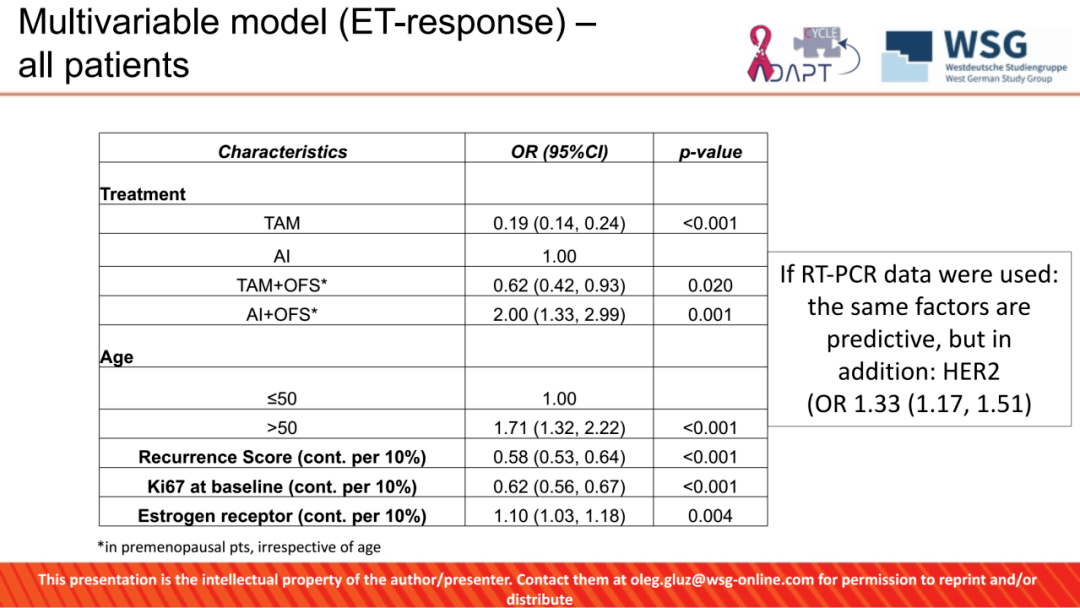 Multivariable model (ET-response) – all patients

CYCLE
ADAPT

WSG
Westdeutsche Studiengruppe
West German Study Group

| Characteristics | OR (95%CI) | p-value |
|---|---|---|
| **Treatment** | | |
| TAM | 0.19 (0.14, 0.24) | <0.001 |
| AI | 1.00 | |
| TAM+OFS* | 0.62 (0.42, 0.93) | 0.020 |
| AI+OFS* | 2.00 (1.33, 2.99) | 0.001 |
| **Age** | | |
| ≤50 | 1.00 | |
| >50 | 1.71 (1.32, 2.22) | <0.001 |
| **Recurrence Score (cont. per 10%)** | 0.58 (0.53, 0.64) | <0.001 |
| **Ki67 at baseline (cont. per 10%)** | 0.62 (0.56, 0.67) | <0.001 |
| **Estrogen receptor (cont. per 10%)** | 1.10 (1.03, 1.18) | 0.004 |

*in premenopausal pts, irrespective of age

If RT-PCR data were used: the same factors are predictive, but in addition: HER2 (OR 1.33 (1.17, 1.51)

This presentation is the intellectual property of the author/presenter. Contact them at oleg.gluz@wsg-online.com for permission to reprint and/or distribute